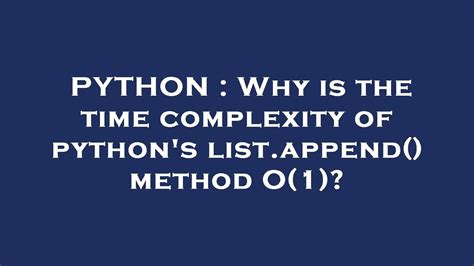 PYTHON : Why is the time complexity of python's list.append() method O(1)?